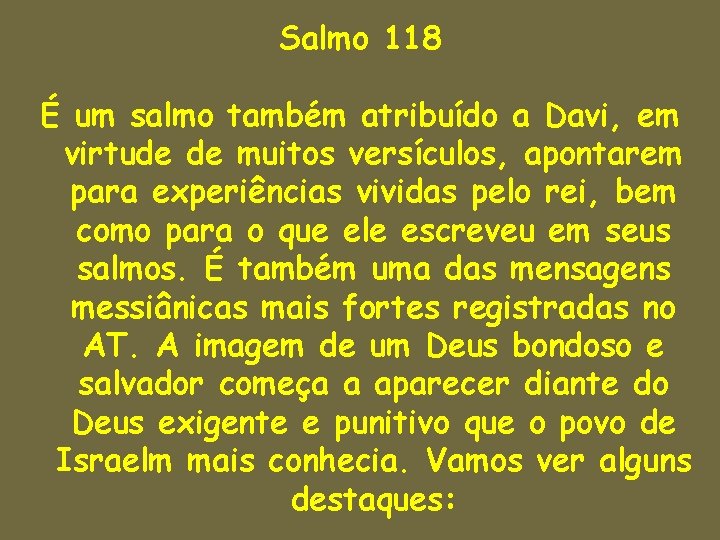 Salmo 118

É um salmo também atribuído a Davi, em virtude de muitos versículos, apontarem para experiências vividas pelo rei, bem como para o que ele escreveu em seus salmos. É também uma das mensagens messiânicas mais fortes registradas no AT. A imagem de um Deus bondoso e salvador começa a aparecer diante do Deus exigente e punitivo que o povo de Israelm mais conhecia. Vamos ver alguns destaques: